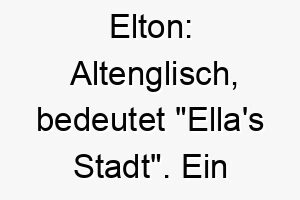 Elton: Altenglisch, bedeutet "Ella's Stadt". Ein